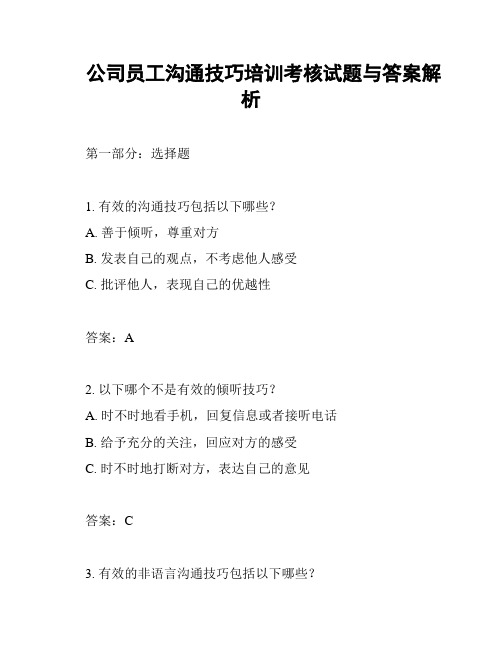 公司员工沟通技巧培训考核试题与答案解析

第一部分：选择题

1. 有效的沟通技巧包括以下哪些？
A. 善于倾听，尊重对方
B. 发表自己的观点，不考虑他人感受
C. 批评他人，表现自己的优越性

答案：A

2. 以下哪个不是有效的倾听技巧？
A. 时不时地看手机，回复信息或者接听电话
B. 给予充分的关注，回应对方的感受
C. 时不时地打断对方，表达自己的意见

答案：C

3. 有效的非语言沟通技巧包括以下哪些？